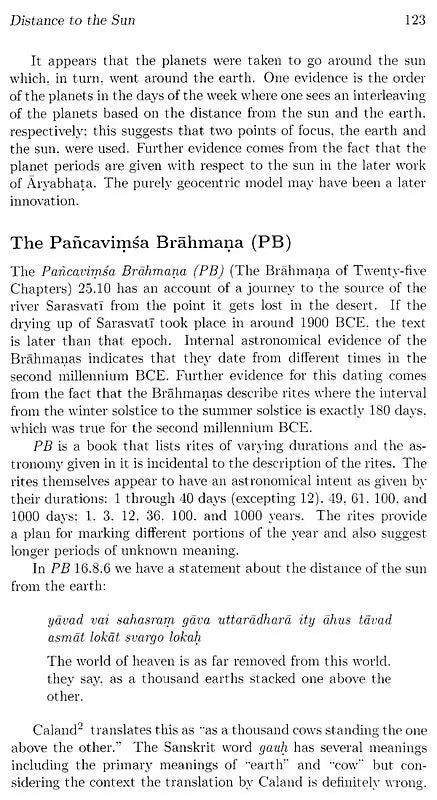 Distance to the Sun 123

It appears that the planets were taken to go around the sun which, in turn, went around the earth. One evidence is the order of the planets in the days of the week where one sees an interleaving of the planets based on the distance from the sun and the earth, respectively; this suggests that two points of focus, the earth and the sun, were used. Further evidence comes from the fact that the planet periods are given with respect to the sun in the later work of Āryabhaṭa. The purely geocentric model may have been a later innovation.

The Pañcaviṃśa Brāhmaṇa (PB)

The Pañcaviṃśa Brāhmaṇa (PB) (The Brāhmaṇa of Twenty-five Chapters) 25.10 has an account of a journey to the source of the river Sarasvatī from the point it gets lost in the desert. If the drying up of Sarasvatī took place in around 1900 BCE, the text is later than that epoch. Internal astronomical evidence of the Brāhmaṇas indicates that they date from different times in the second millennium BCE. Further evidence for this dating comes from the fact that the Brāhmaṇas describe rites where the interval from the winter solstice to the summer solstice is exactly 180 days, which was true for the second millennium BCE.

PB is a book that lists rites of varying durations and the astronomy given in it is incidental to the description of the rites. The rites themselves appear to have an astronomical intent as given by their durations: 1 through 40 days (excepting 12), 49, 61, 100, and 1000 days; 1, 3, 12, 36, 100, and 1000 years. The rites provide a plan for marking different portions of the year and also suggest longer periods of unknown meaning.

In PB 16.8.6 we have a statement about the distance of the sun from the earth:

yāvad vai sahasraṃ gāva uttarādharā ity āhus tāvad asmāt lokāt svargo lokaḥ

The world of heaven is as far removed from this world, they say, as a thousand earths stacked one above the other.

Caland$^2$ translates this as "as a thousand cows standing the one above the other." The Sanskrit word gauḥ has several meanings including the primary meanings of "earth" and "cow" but considering the context the translation by Caland is definitely wrong.